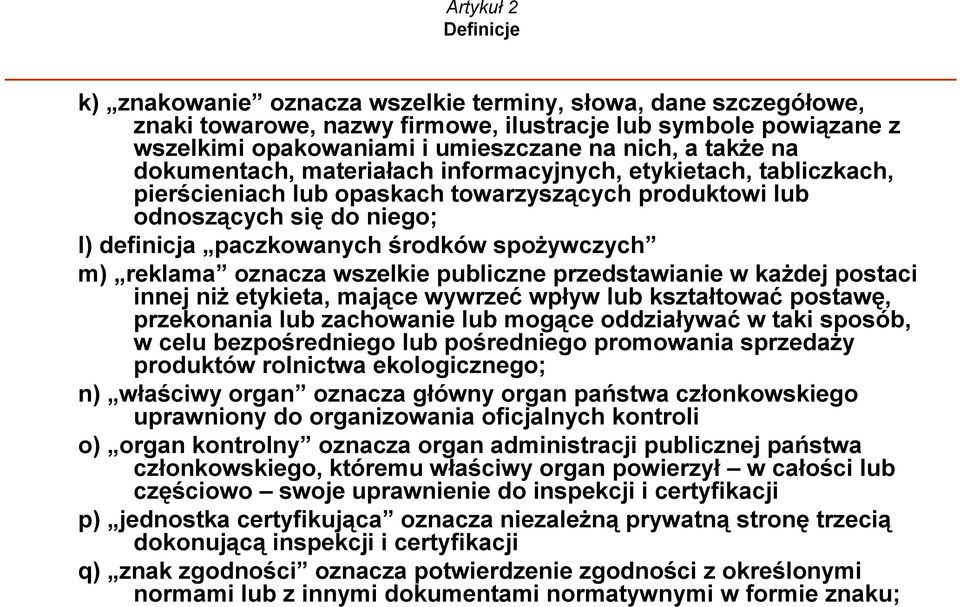 Artykuł 2
Definicje

k) „znakowanie” oznacza wszelkie terminy, słowa, dane szczegółowe, znaki towarowe, nazwy firmowe, ilustracje lub symbole powiązane z wszelkimi opakowaniami i umieszczane na nich, a także na dokumentach, materiałach informacyjnych, etykietach, tabliczkach, pierścieniach lub opaskach towarzyszących produktowi lub odnoszących się do niego;

l) definicja „paczkowanych środków spożywczych”

m) „reklama” oznacza wszelkie publiczne przedstawianie w każdej postaci innej niż etykieta, mające wywrzeć wpływ lub kształtować postawę, przekonania lub zachowanie lub mogące oddziaływać w taki sposób, w celu bezpośredniego lub pośredniego promowania sprzedaży produktów rolnictwa ekologicznego;

n) „właściwy organ” oznacza główny organ państwa członkowskiego uprawniony do organizowania oficjalnych kontroli

o) „organ kontrolny” oznacza organ administracji publicznej państwa członkowskiego, któremu właściwy organ powierzył – w całości lub częściowo – swoje uprawnienie do inspekcji i certyfikacji

p) „jednostka certyfikująca” oznacza niezależną prywatną stronę trzecią dokonującą inspekcji i certyfikacji

q) „znak zgodności” oznacza potwierdzenie zgodności z określonymi normami lub z innymi dokumentami normatywnymi w formie znaku;